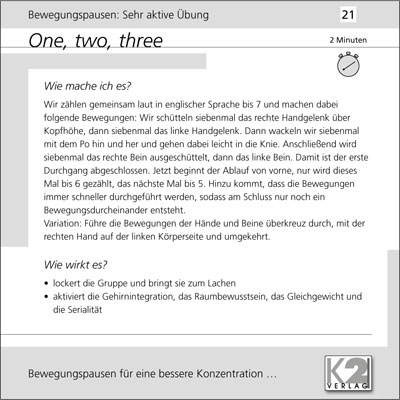 Bewegungspausen: Sehr aktive Übung

21

One, two, three

2 Minuten

Wie mache ich es?

Wir zählen gemeinsam laut in englischer Sprache bis 7 und machen dabei folgende Bewegungen: Wir schütteln siebenmal das rechte Handgelenk über Kopfhöhe, dann siebenmal das linke Handgelenk. Dann wackeln wir siebenmal mit dem Po hin und her und gehen dabei leicht in die Knie. Anschließend wird siebenmal das rechte Bein ausgeschüttelt, dann das linke Bein. Damit ist der erste Durchgang abgeschlossen. Jetzt beginnt der Ablauf von vorne, nur wird dieses Mal bis 6 gezählt, das nächste Mal bis 5. Hinzu kommt, dass die Bewegungen immer schneller durchgeführt werden, sodass am Schluss nur noch ein Bewegungsdurcheinander entsteht.
Variation: Führe die Bewegungen der Hände und Beine überkreuz durch, mit der rechten Hand auf der linken Körperseite und umgekehrt.

Wie wirkt es?

• lockert die Gruppe und bringt sie zum Lachen
• aktiviert die Gehirnintegration, das Raumbewusstsein, das Gleichgewicht und die Serialität

Bewegungspausen für eine bessere Konzentration …

K2 VERLAG